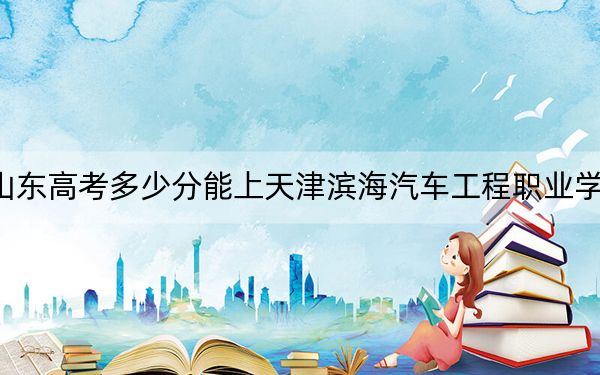 山东高考多少分能上天津滨海汽车工程职业学